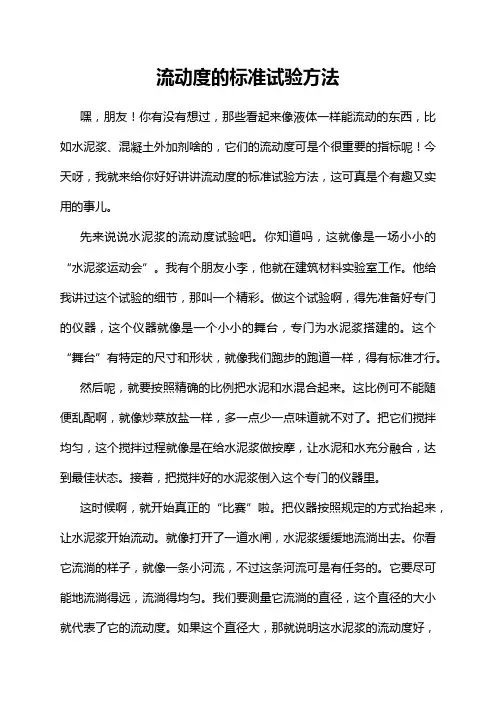 流动度的标准试验方法

嘿，朋友！你有没有想过，那些看起来像液体一样能流动的东西，比如水泥浆、混凝土外加剂啥的，它们的流动度可是个很重要的指标呢！今天呀，我就来给你好好讲讲流动度的标准试验方法，这可真是个有趣又实用的事儿。

先来说说水泥浆的流动度试验吧。你知道吗，这就像是一场小小的“水泥浆运动会”。我有个朋友小李，他就在建筑材料实验室工作。他给我讲过这个试验的细节，那叫一个精彩。做这个试验啊，得先准备好专门的仪器，这个仪器就像是一个小小的舞台，专门为水泥浆搭建的。这个“舞台”有特定的尺寸和形状，就像我们跑步的跑道一样，得有标准才行。

然后呢，就要按照精确的比例把水泥和水混合起来。这比例可不能随便乱配啊，就像炒菜放盐一样，多一点少一点味道就不对了。把它们搅拌均匀，这个搅拌过程就像是在给水泥浆做按摩，让水泥和水充分融合，达到最佳状态。接着，把搅拌好的水泥浆倒入这个专门的仪器里。

这时候啊，就开始真正的“比赛”啦。把仪器按照规定的方式抬起来，让水泥浆开始流动。就像打开了一道水闸，水泥浆缓缓地流淌出去。你看它流淌的样子，就像一条小河流，不过这条河流可是有任务的。它要尽可能地流淌得远，流淌得均匀。我们要测量它流淌的直径，这个直径的大小就代表了它的流动度。如果这个直径大，那就说明这水泥浆的流动度好，